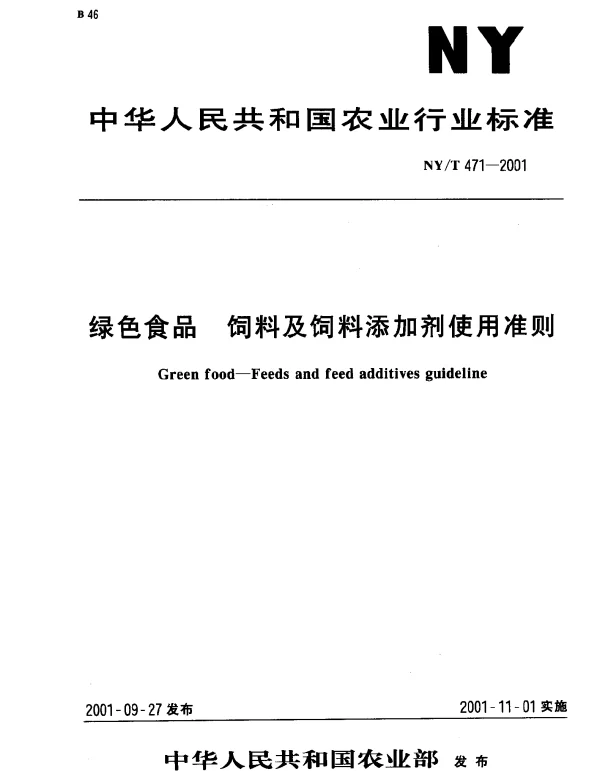 B 46

NY

中华人民共和国农业行业标准

NY/T 471—2001

绿色食品　饲料及饲料添加剂使用准则

Green food—Feeds and feed additives guideline

2001-09-27 发布

2001-11-01 实施

中华人民共和国农业部 发布